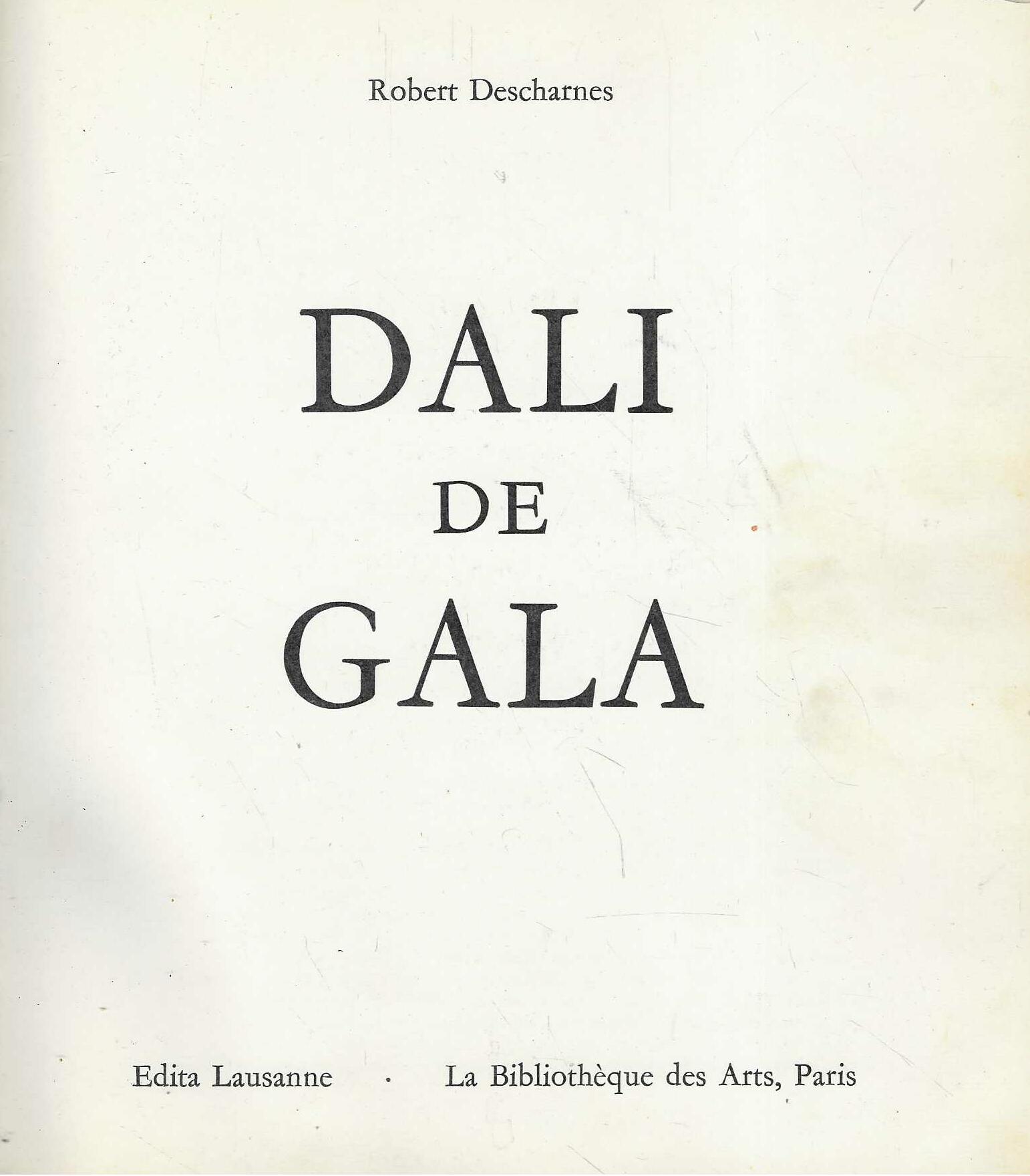 Robert Descharnes

DALI
DE
GALA

Edita Lausanne · La Bibliothèque des Arts, Paris